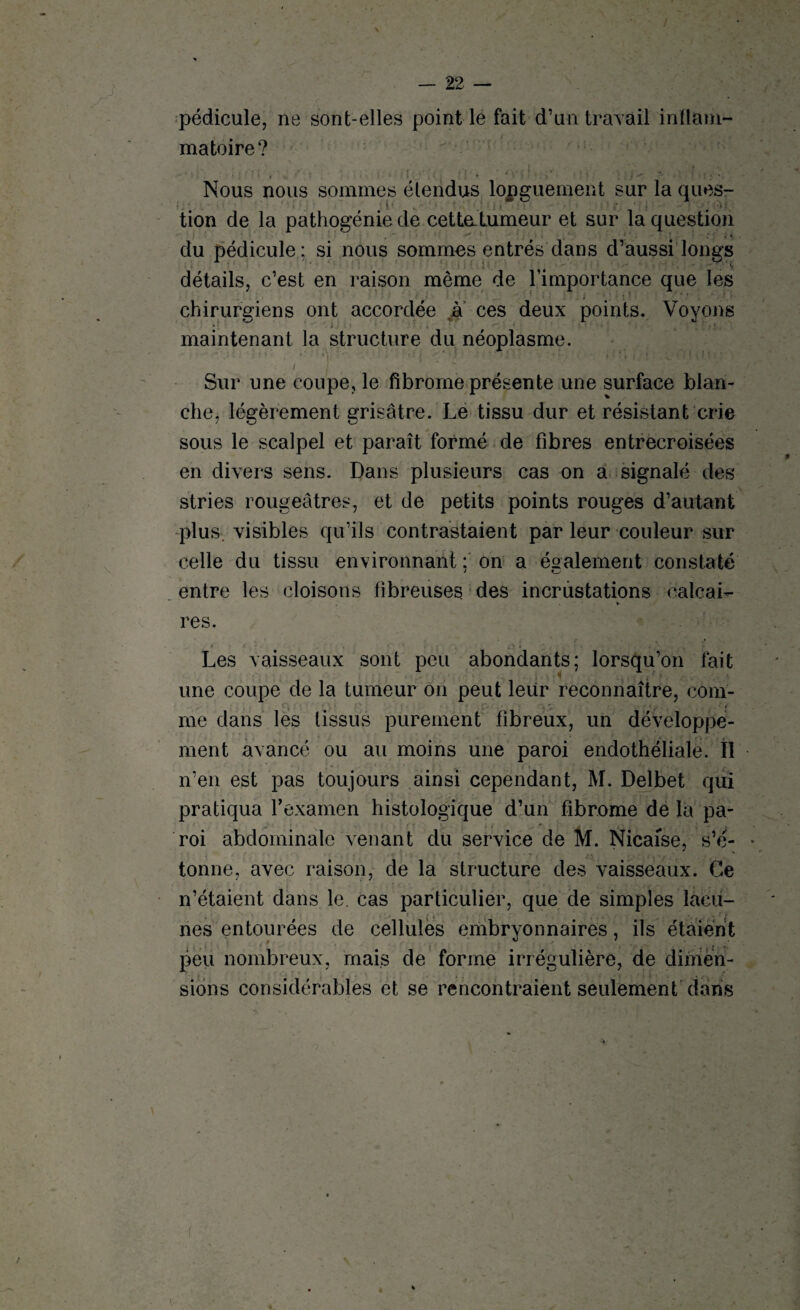 — 22 —

pédicule, ne sont-elles point le fait d'un travail inflammatoire?

Nous nous sommes étendus longuement sur la question de la pathogénie de cette tumeur et sur la question du pédicule; si nous sommes entrés dans d'aussi longs détails, c'est en raison même de l'importance que les chirurgiens ont accordée à ces deux points. Voyons maintenant la structure du néoplasme.

Sur une coupe, le fibrome présente une surface blanche, légèrement grisâtre. Le tissu dur et résistant crie sous le scalpel et paraît formé de fibres entrecroisées en divers sens. Dans plusieurs cas on a signalé des stries rougeâtres, et de petits points rouges d'autant plus visibles qu'ils contrastaient par leur couleur sur celle du tissu environnant; on a également constaté entre les cloisons fibreuses des incrustations calcaires.

Les vaisseaux sont peu abondants; lorsqu'on fait une coupe de la tumeur on peut leur reconnaître, comme dans les tissus purement fibreux, un développement avancé ou au moins une paroi endothéliale. Il n'en est pas toujours ainsi cependant, M. Delbet qui pratiqua l'examen histologique d'un fibrome de la paroi abdominale venant du service de M. Nicaise, s'étonne, avec raison, de la structure des vaisseaux. Ce n'étaient dans le cas particulier, que de simples lacunes entourées de cellules embryonnaires, ils étaient peu nombreux, mais de forme irrégulière, de dimensions considérables et se rencontraient seulement dans